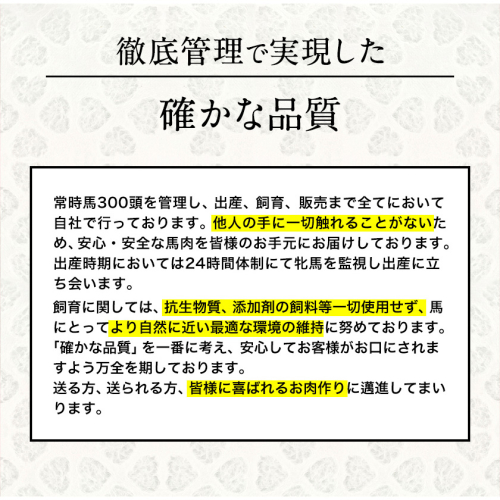 徹底管理で実現した

確かな品質

常時馬300頭を管理し、出産、飼育、販売まで全てにおいて自社で行っております。他人の手に一切触れることがないため、安心・安全な馬肉を皆様のお手元にお届けしております。出産時期においては24時間体制にて牝馬を監視し出産に立ち会います。

飼育に関しては、抗生物質、添加剤の飼料等一切使用せず、馬にとってより自然に近い最適な環境の維持に努めております。「確かな品質」を一番に考え、安心してお客様がお口にされますよう万全を期しております。
送る方、送られる方、皆様に喜ばれるお肉作りに邁進してまいります。